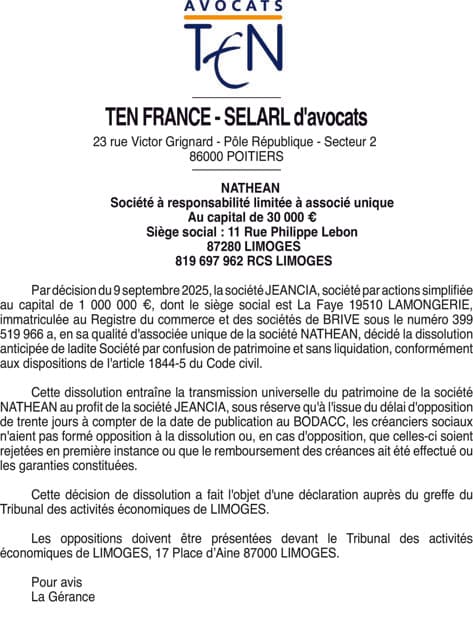 AVOCATS
TEN

TEN FRANCE - SELARL d'avocats
23 rue Victor Grignard - Pôle République - Secteur 2
86000 POITIERS

NATHEAN
Société à responsabilité limitée à associé unique
Au capital de 30 000 €
Siège social : 11 Rue Philippe Lebon
87280 LIMOGES
819 697 962 RCS LIMOGES

Par décision du 9 septembre 2025, la société JEANCIA, société par actions simplifiée au capital de 1 000 000 €, dont le siège social est La Faye 19510 LAMONGERIE, immatriculée au Registre du commerce et des sociétés de BRIVE sous le numéro 399 519 966 a, en sa qualité d'associée unique de la société NATHEAN, décidé la dissolution anticipée de ladite Société par confusion de patrimoine et sans liquidation, conformément aux dispositions de l'article 1844-5 du Code civil.

Cette dissolution entraîne la transmission universelle du patrimoine de la société NATHEAN au profit de la société JEANCIA, sous réserve qu'à l'issue du délai d'opposition de trente jours à compter de la date de publication au BODACC, les créanciers sociaux n'aient pas formé opposition à la dissolution ou, en cas d'opposition, que celles-ci soient rejetées en première instance ou que le remboursement des créances ait été effectué ou les garanties constituées.

Cette décision de dissolution a fait l'objet d'une déclaration auprès du greffe du Tribunal des activités économiques de LIMOGES.

Les oppositions doivent être présentées devant le Tribunal des activités économiques de LIMOGES, 17 Place d'Aine 87000 LIMOGES.

Pour avis
La Gérance